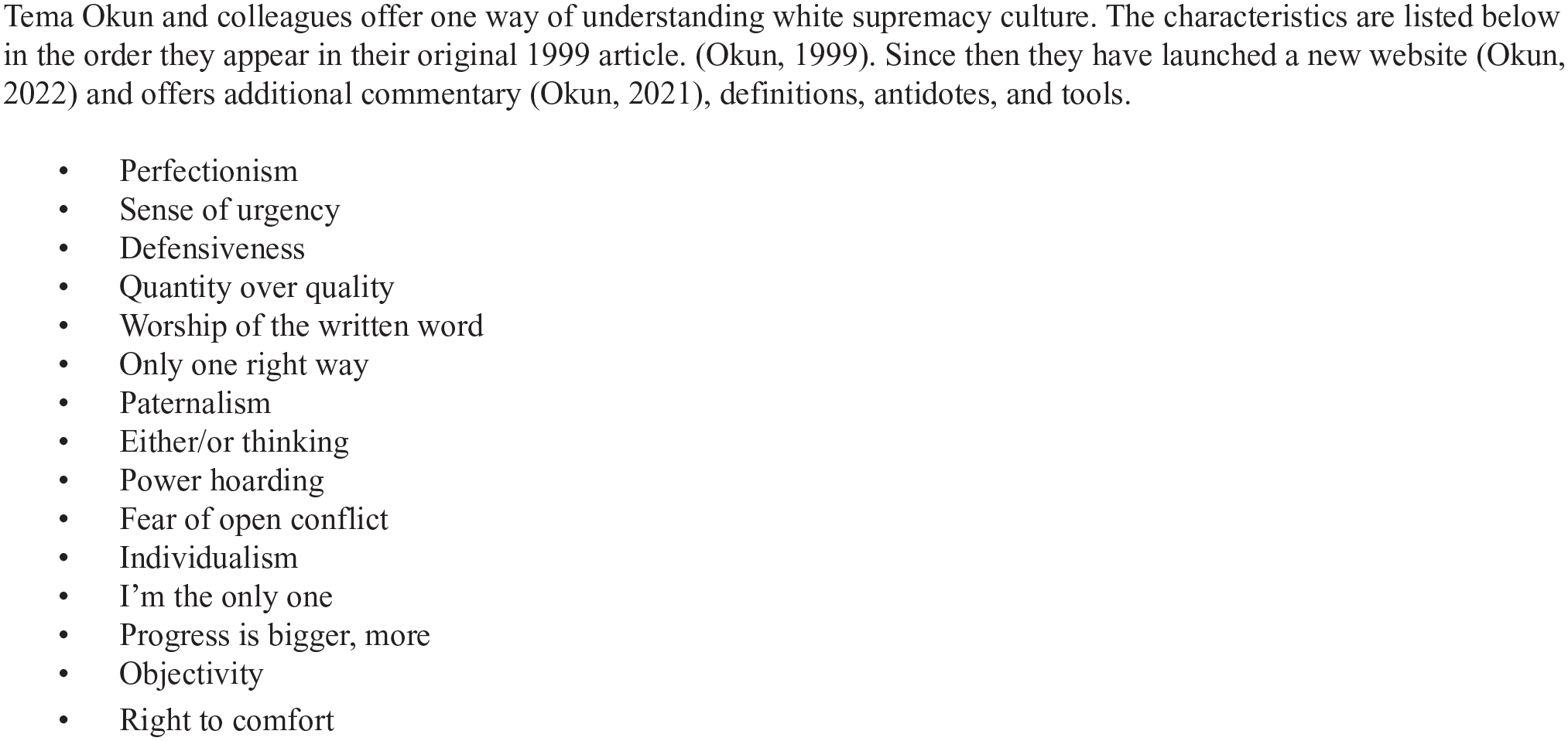 Tema Okun and colleagues offer one way of understanding white supremacy culture. The characteristics are listed below in the order they appear in their original 1999 article. (Okun, 1999). Since then they have launched a new website (Okun, 2022) and offers additional commentary (Okun, 2021), definitions, antidotes, and tools.

• Perfectionism
• Sense of urgency
• Defensiveness
• Quantity over quality
• Worship of the written word
• Only one right way
• Paternalism
• Either/or thinking
• Power hoarding
• Fear of open conflict
• Individualism
• I'm the only one
• Progress is bigger, more
• Objectivity
• Right to comfort